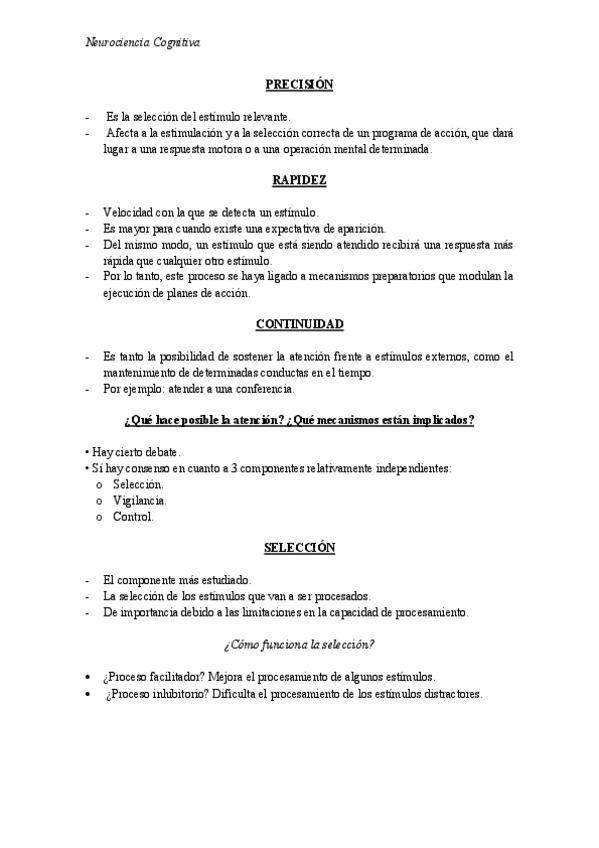 Neurociencia Cognitiva

PRECISIÓN

- Es la selección del estímulo relevante.
- Afecta a la estimulación y a la selección correcta de un programa de acción, que dará lugar a una respuesta motora o a una operación mental determinada.

RAPIDEZ

- Velocidad con la que se detecta un estímulo.
- Es mayor para cuando existe una expectativa de aparición.
- Del mismo modo, un estímulo que está siendo atendido recibirá una respuesta más rápida que cualquier otro estímulo.
- Por lo tanto, este proceso se haya ligado a mecanismos preparatorios que modulan la ejecución de planes de acción.

CONTINUIDAD

- Es tanto la posibilidad de sostener la atención frente a estímulos externos, como el mantenimiento de determinadas conductas en el tiempo.
- Por ejemplo: atender a una conferencia.

¿Qué hace posible la atención? ¿Qué mecanismos están implicados?

• Hay cierto debate.
• Sí hay consenso en cuanto a 3 componentes relativamente independientes:
o Selección.
o Vigilancia.
o Control.

SELECCIÓN

- El componente más estudiado.
- La selección de los estímulos que van a ser procesados.
- De importancia debido a las limitaciones en la capacidad de procesamiento.

¿Cómo funciona la selección?

• ¿Proceso facilitador? Mejora el procesamiento de algunos estímulos.
• ¿Proceso inhibitorio? Dificulta el procesamiento de los estímulos distractores.